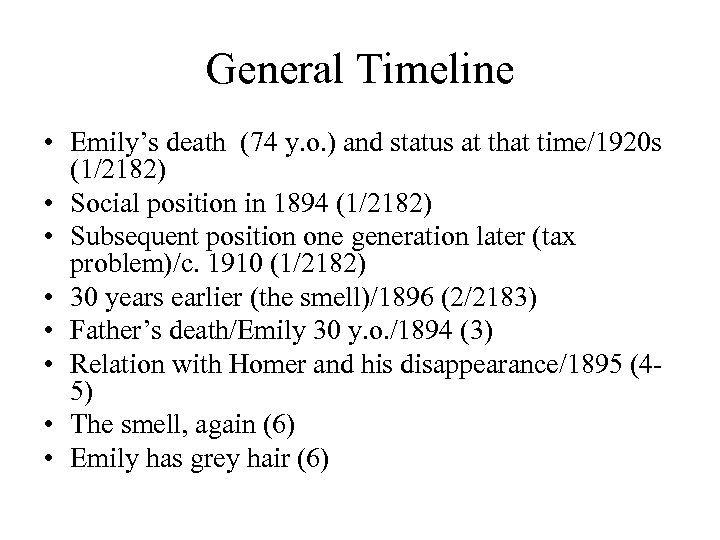 General Timeline

• Emily's death (74 y.o.) and status at that time/1920s (1/2182)
• Social position in 1894 (1/2182)
• Subsequent position one generation later (tax problem)/c. 1910 (1/2182)
• 30 years earlier (the smell)/1896 (2/2183)
• Father's death/Emily 30 y.o./1894 (3)
• Relation with Homer and his disappearance/1895 (4-5)
• The smell, again (6)
• Emily has grey hair (6)